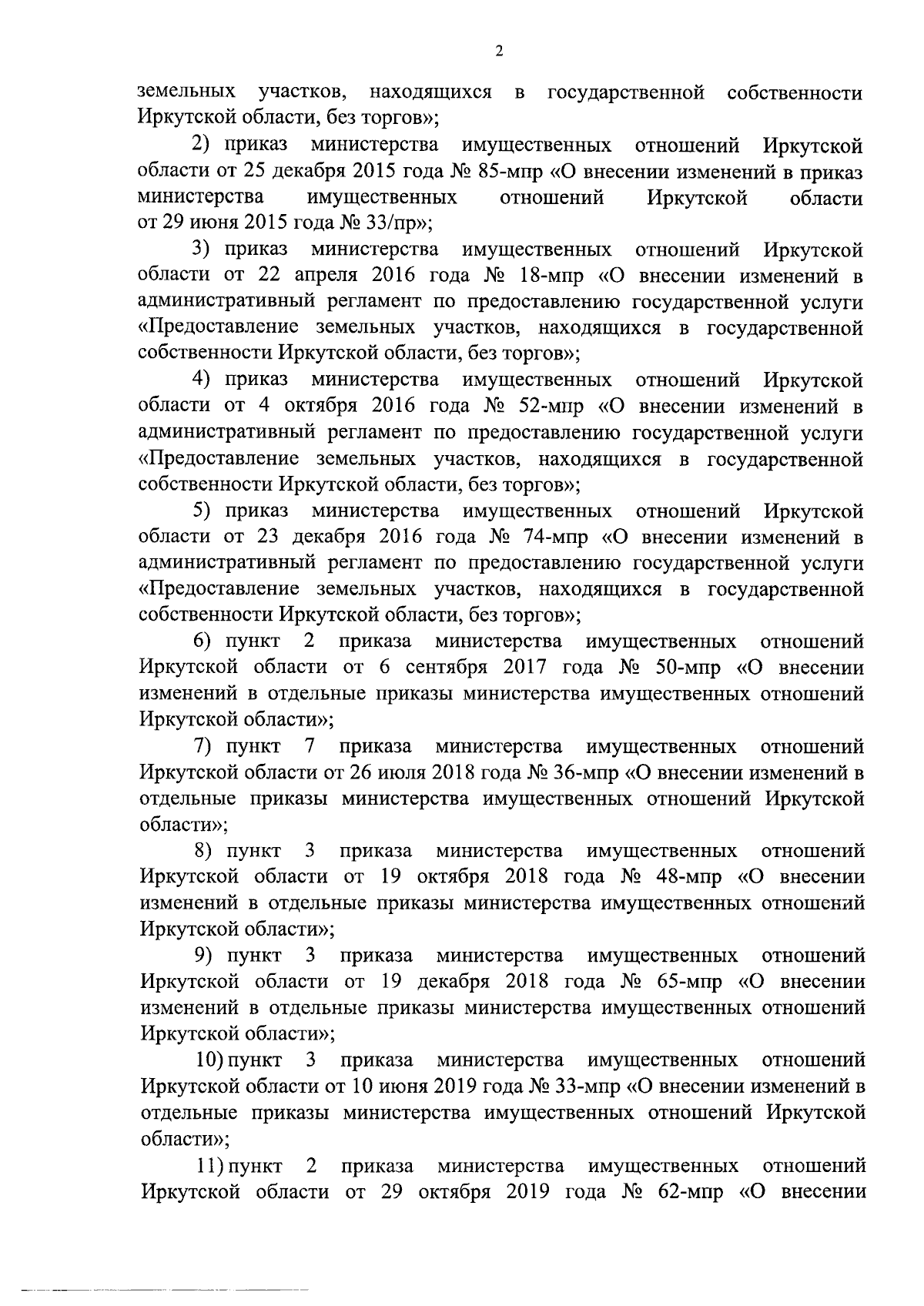 2

земельных участков, находящихся в государственной собственности Иркутской области, без торгов»;

2) приказ министерства имущественных отношений Иркутской области от 25 декабря 2015 года № 85-мпр «О внесении изменений в приказ министерства имущественных отношений Иркутской области от 29 июня 2015 года № 33/пр»;

3) приказ министерства имущественных отношений Иркутской области от 22 апреля 2016 года № 18-мпр «О внесении изменений в административный регламент по предоставлению государственной услуги «Предоставление земельных участков, находящихся в государственной собственности Иркутской области, без торгов»;

4) приказ министерства имущественных отношений Иркутской области от 4 октября 2016 года № 52-мпр «О внесении изменений в административный регламент по предоставлению государственной услуги «Предоставление земельных участков, находящихся в государственной собственности Иркутской области, без торгов»;

5) приказ министерства имущественных отношений Иркутской области от 23 декабря 2016 года № 74-мпр «О внесении изменений в административный регламент по предоставлению государственной услуги «Предоставление земельных участков, находящихся в государственной собственности Иркутской области, без торгов»;

6) пункт 2 приказа министерства имущественных отношений Иркутской области от 6 сентября 2017 года № 50-мпр «О внесении изменений в отдельные приказы министерства имущественных отношений Иркутской области»;

7) пункт 7 приказа министерства имущественных отношений Иркутской области от 26 июля 2018 года № 36-мпр «О внесении изменений в отдельные приказы министерства имущественных отношений Иркутской области»;

8) пункт 3 приказа министерства имущественных отношений Иркутской области от 19 октября 2018 года № 48-мпр «О внесении изменений в отдельные приказы министерства имущественных отношений Иркутской области»;

9) пункт 3 приказа министерства имущественных отношений Иркутской области от 19 декабря 2018 года № 65-мпр «О внесении изменений в отдельные приказы министерства имущественных отношений Иркутской области»;

10) пункт 3 приказа министерства имущественных отношений Иркутской области от 10 июня 2019 года № 33-мпр «О внесении изменений в отдельные приказы министерства имущественных отношений Иркутской области»;

11) пункт 2 приказа министерства имущественных отношений Иркутской области от 29 октября 2019 года № 62-мпр «О внесении